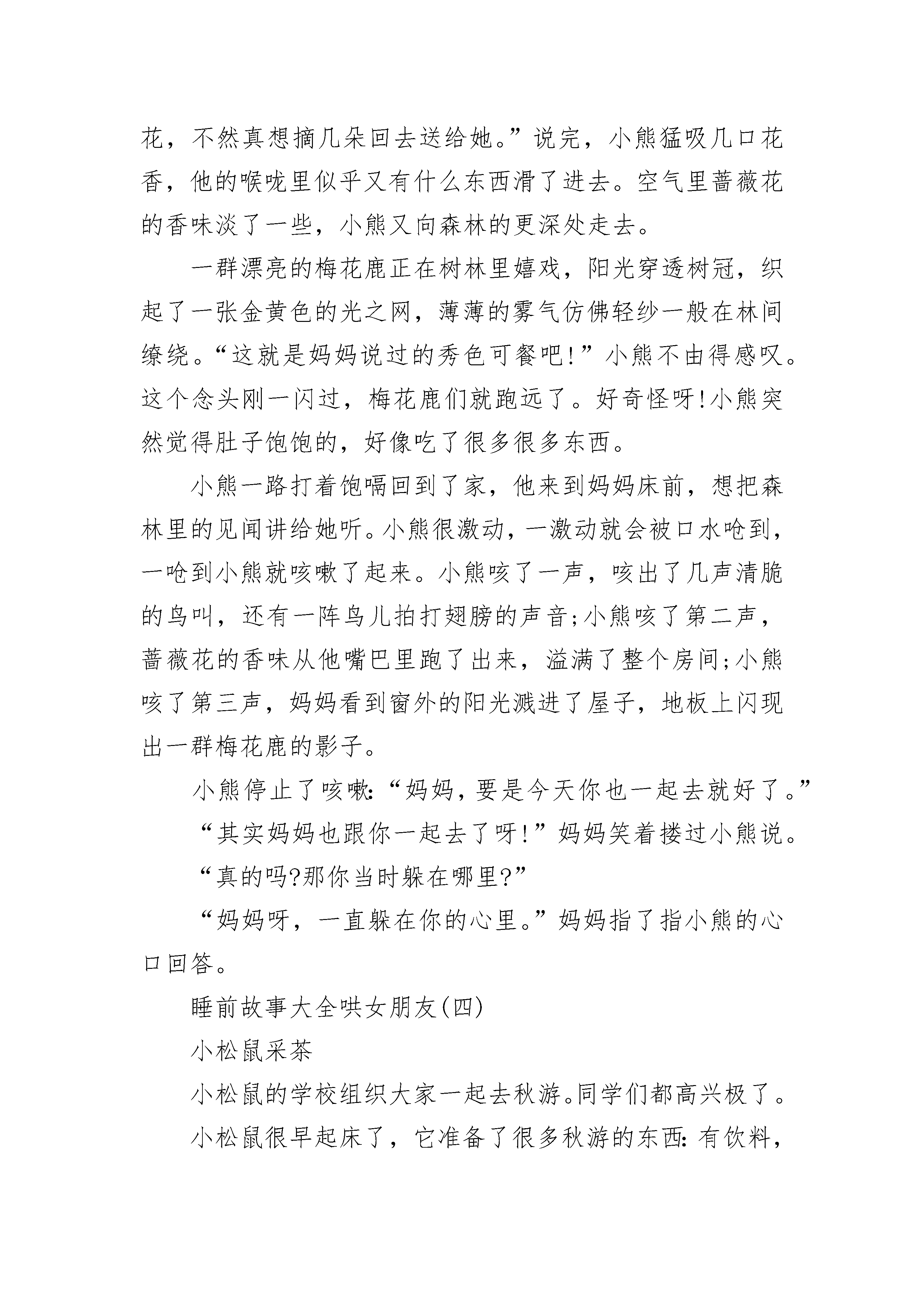 花，不然真想摘几朵回去送给她。”说完，小熊猛吸几口花香，他的喉咙里似乎又有什么东西滑了进去。空气里蔷薇花的香味淡了一些，小熊又向森林的更深处走去。

一群漂亮的梅花鹿正在树林里嬉戏，阳光穿透树冠，织起了一张金黄色的光之网，薄薄的雾气仿佛轻纱一般在林间缭绕。“这就是妈妈说过的秀色可餐吧!”小熊不由得感叹。这个念头刚一闪过，梅花鹿们就跑远了。好奇怪呀!小熊突然觉得肚子饱饱的，好像吃了很多很多东西。

小熊一路打着饱嗝回到了家，他来到妈妈床前，想把森林里的见闻讲给她听。小熊很激动，一激动就会被口水呛到，一呛到小熊就咳嗽了起来。小熊咳了一声，咳出了几声清脆的鸟叫，还有一阵鸟儿拍打翅膀的声音;小熊咳了第二声，蔷薇花的香味从他嘴巴里跑了出来，溢满了整个房间;小熊咳了第三声，妈妈看到窗外的阳光溅进了屋子，地板上闪现出一群梅花鹿的影子。

小熊停止了咳嗽:“妈妈，要是今天你也一起去就好了。”

“其实妈妈也跟你一起去了呀!”妈妈笑着搂过小熊说。

“真的吗?那你当时躲在哪里?”

“妈妈呀，一直躲在你的心里。”妈妈指了指小熊的心口回答。

睡前故事大全哄女朋友(四)

小松鼠采茶

小松鼠的学校组织大家一起去秋游。同学们都高兴极了。

小松鼠很早起床了，它准备了很多秋游的东西:有饮料，